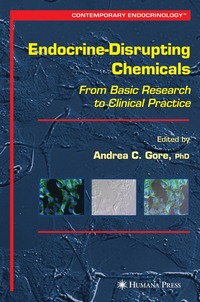 CONTEMPORARY ENDOCRINOLOGY™

Endocrine-Disrupting Chemicals

From Basic Research to Clinical Practice

Edited by

Andrea C. Gore, PhD

HUMANA PRESS